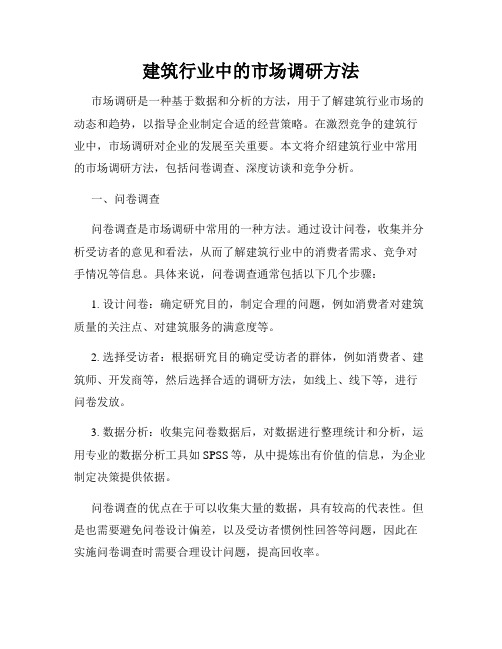 建筑行业中的市场调研方法

市场调研是一种基于数据和分析的方法，用于了解建筑行业市场的动态和趋势，以指导企业制定合适的经营策略。在激烈竞争的建筑行业中，市场调研对企业的发展至关重要。本文将介绍建筑行业中常用的市场调研方法，包括问卷调查、深度访谈和竞争分析。

一、问卷调查

问卷调查是市场调研中常用的一种方法。通过设计问卷，收集并分析受访者的意见和看法，从而了解建筑行业中的消费者需求、竞争对手情况等信息。具体来说，问卷调查通常包括以下几个步骤：

1. 设计问卷：确定研究目的，制定合理的问题，例如消费者对建筑质量的关注点、对建筑服务的满意度等。

2. 选择受访者：根据研究目的确定受访者的群体，例如消费者、建筑师、开发商等，然后选择合适的调研方法，如线上、线下等，进行问卷发放。

3. 数据分析：收集完问卷数据后，对数据进行整理统计和分析，运用专业的数据分析工具如 SPSS 等，从中提炼出有价值的信息，为企业制定决策提供依据。

问卷调查的优点在于可以收集大量的数据，具有较高的代表性。但是也需要避免问卷设计偏差，以及受访者惯例性回答等问题，因此在实施问卷调查时需要合理设计问题，提高回收率。